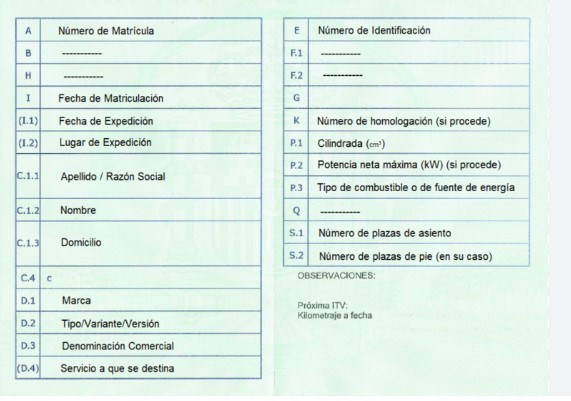 | A | Número de Matrícula |
|---|---|
| B | ----------- |
| H | ----------- |
| I | Fecha de Matriculación |
| (I.1) | Fecha de Expedición |
| (I.2) | Lugar de Expedición |
| C.1.1 | Apellido / Razón Social |
| C.1.2 | Nombre |
| C.1.3 | Domicilio |
| C.4 | c |
| D.1 | Marca |
| D.2 | Tipo/Variante/Versión |
| D.3 | Denominación Comercial |
| (D.4) | Servicio a que se destina |

| E | Número de Identificación |
|---|---|
| F.1 | ----------- |
| F.2 | ----------- |
| G | |
| K | Número de homologación (si procede) |
| P.1 | Cilindrada ($cm^3$) |
| P.2 | Potencia neta máxima (kW) (si procede) |
| P.3 | Tipo de combustible o de fuente de energía |
| Q | ----------- |
| S.1 | Número de plazas de asiento |
| S.2 | Número de plazas de pie (en su caso) |

OBSERVACIONES:

Próxima ITV:
Kilometraje a fecha